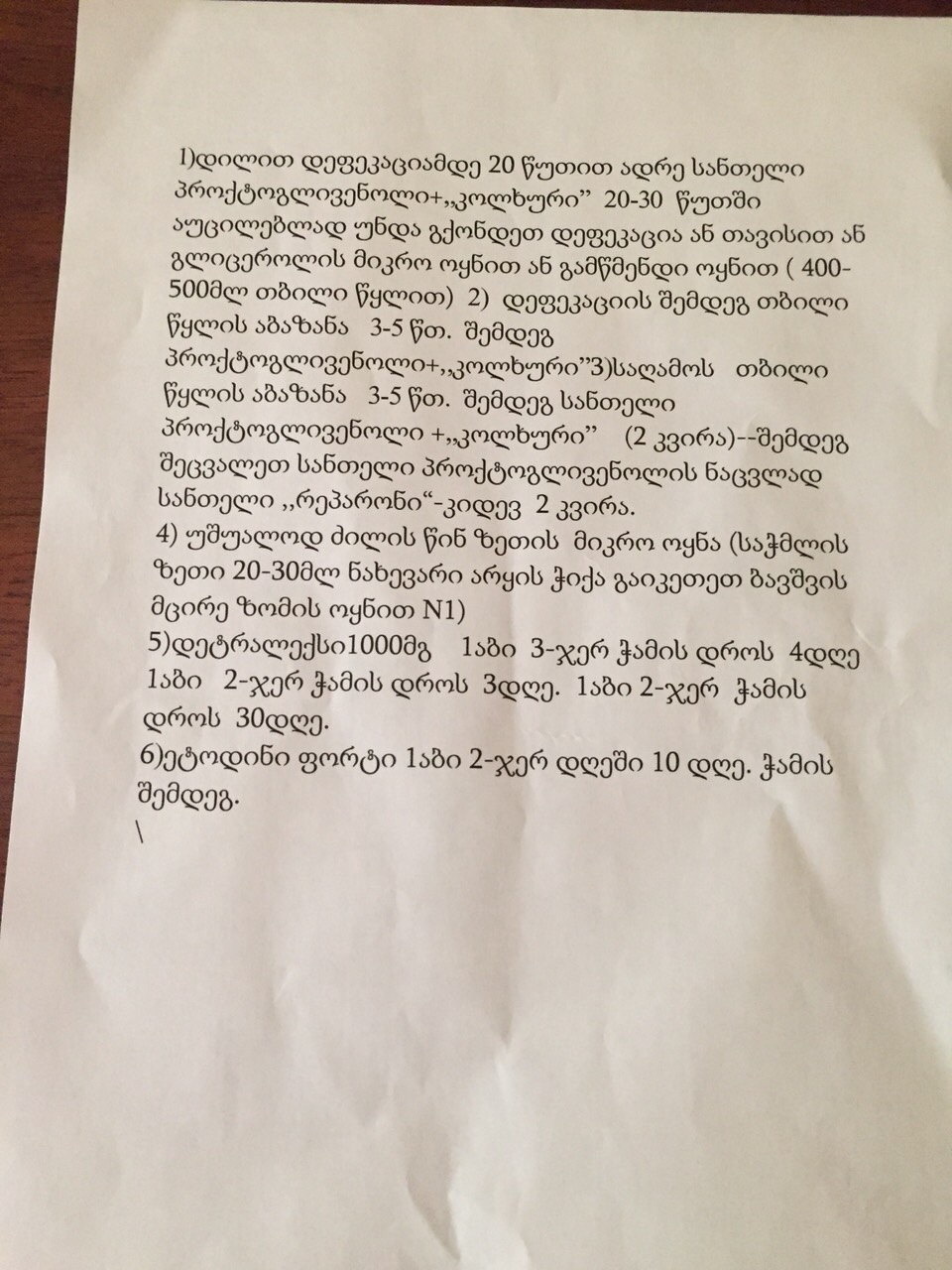 1)დილით დეფეკაციამდე 20 წუთით ადრე სანთელი პროქტოგლივენოლი+,,კოლხური" 20-30 წუთში აუცილებლად უნდა გქონდეთ დეფეკაცია ან თავისით ან გლიცეროლის მიკრო ოყნით ან გამწმენდი ოყნით ( 400-500მლ თბილი წყლით) 2) დეფეკაციის შემდეგ თბილი წყლის აბაზანა 3-5 წთ. შემდეგ პროქტოგლივენოლი+,,კოლხური"3)საღამოს თბილი წყლის აბაზანა 3-5 წთ. შემდეგ სანთელი პროქტოგლივენოლი +,,კოლხური" (2 კვირა)--შემდეგ შეცვალეთ სანთელი პროქტოგლივენოლის ნაცვლად სანთელი ,,რეპარონი"-კიდევ 2 კვირა.

4) უშუალოდ ძილის წინ ზეთის მიკრო ოყნა (საჭმლის ზეთი 20-30მლ ნახევარი არყის ჭიქა გაიკეთეთ ბავშვის მცირე ზომის ოყნით N1)

5)დეტრალექსი1000მგ 1აბი 3-ჯერ ჭამის დროს 4დღე 1აბი 2-ჯერ ჭამის დროს 3დღე. 1აბი 2-ჯერ ჭამის დროს 30დღე.

6)ეტოდინი ფორტი 1აბი 2-ჯერ დღეში 10 დღე. ჭამის შემდეგ.

\